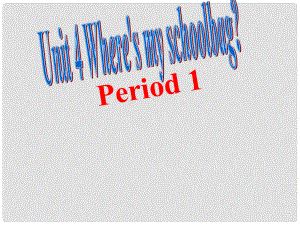 Unit 4 Where's my schoolbag?

Period 1